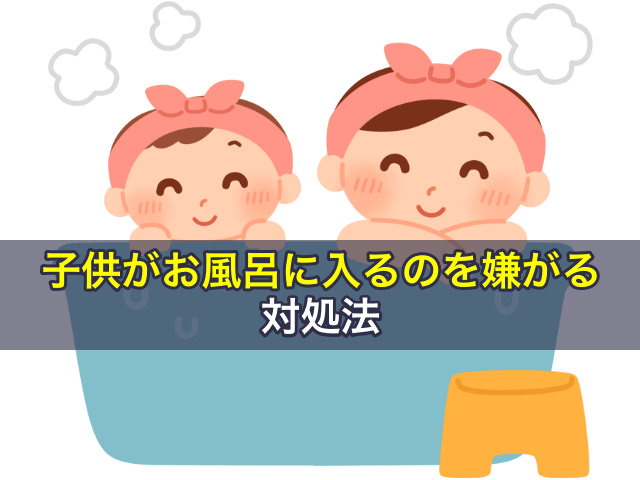 子供がお風呂に入るのを嫌がる
対処法